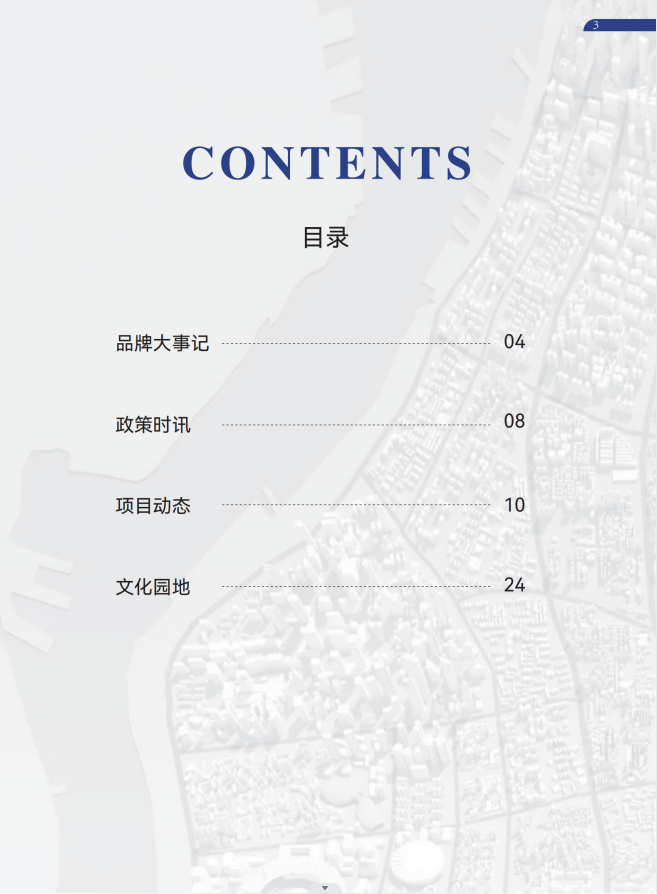 3

CONTENTS

目录

品牌大事记 04

政策时讯 08

项目动态 10

文化园地 24